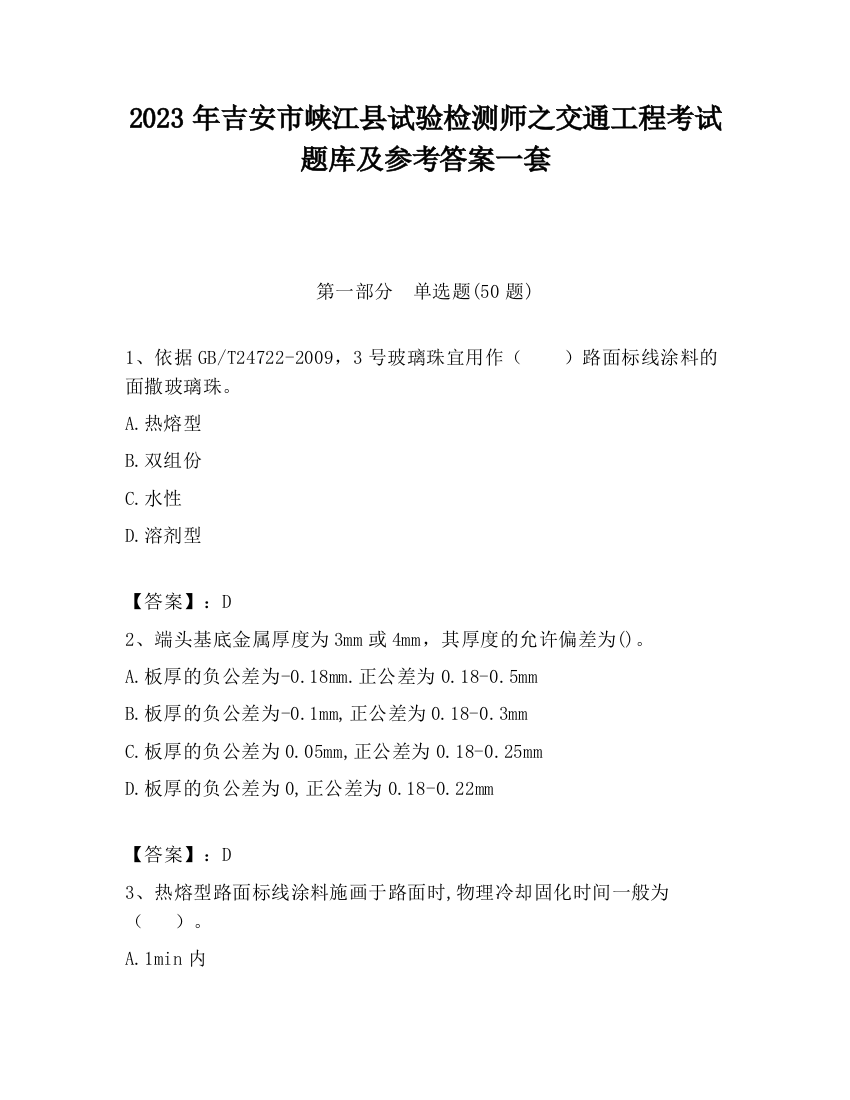 2023 年吉安市峡江县试验检测师之交通工程考试题库及参考答案一套

第一部分　单选题(50 题)

1、依据 GB/T24722-2009，3 号玻璃珠宜用作（　　）路面标线涂料的面撒玻璃珠。

A.热熔型

B.双组份

C.水性

D.溶剂型

【答案】：D

2、端头基底金属厚度为 3mm 或 4mm，其厚度的允许偏差为()。

A.板厚的负公差为-0.18mm.正公差为 0.18-0.5mm

B.板厚的负公差为-0.1mm,正公差为 0.18-0.3mm

C.板厚的负公差为 0.05mm,正公差为 0.18-0.25mm

D.板厚的负公差为 0,正公差为 0.18-0.22mm

【答案】：D

3、热熔型路面标线涂料施画于路面时,物理冷却固化时间一般为（　　）。

A.1min 内